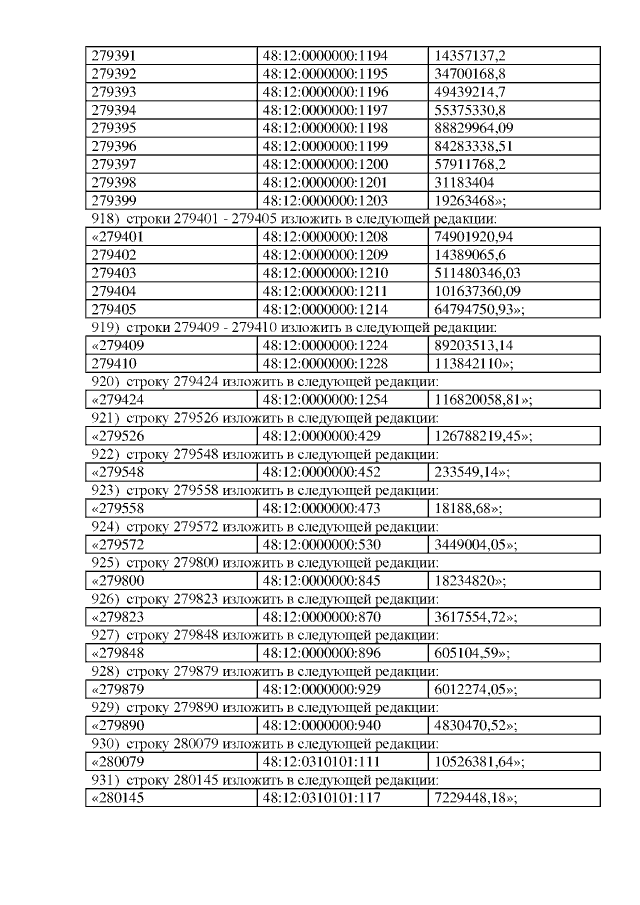 | 279391 | 48:12:0000000:1194 | 14357137,2 |
|---|---|---|
| 279392 | 48:12:0000000:1195 | 34700168,8 |
| 279393 | 48:12:0000000:1196 | 49439214,7 |
| 279394 | 48:12:0000000:1197 | 55375330,8 |
| 279395 | 48:12:0000000:1198 | 88829964,09 |
| 279396 | 48:12:0000000:1199 | 84283338,51 |
| 279397 | 48:12:0000000:1200 | 57911768,2 |
| 279398 | 48:12:0000000:1201 | 31183404 |
| 279399 | 48:12:0000000:1203 | 19263468»; |

918) строки 279401 - 279405 изложить в следующей редакции:

| «279401 | 48:12:0000000:1208 | 74901920,94 |
|---|---|---|
| 279402 | 48:12:0000000:1209 | 14389065,6 |
| 279403 | 48:12:0000000:1210 | 511480346,03 |
| 279404 | 48:12:0000000:1211 | 101637360,09 |
| 279405 | 48:12:0000000:1214 | 64794750,93»; |

919) строки 279409 - 279410 изложить в следующей редакции:

| «279409 | 48:12:0000000:1224 | 89203513,14 |
|---|---|---|
| 279410 | 48:12:0000000:1228 | 113842110»; |

920) строку 279424 изложить в следующей редакции:

| «279424 | 48:12:0000000:1254 | 116820058,81»; |
|---|---|---|

921) строку 279526 изложить в следующей редакции:

| «279526 | 48:12:0000000:429 | 126788219,45»; |
|---|---|---|

922) строку 279548 изложить в следующей редакции:

| «279548 | 48:12:0000000:452 | 233549,14»; |
|---|---|---|

923) строку 279558 изложить в следующей редакции:

| «279558 | 48:12:0000000:473 | 18188,68»; |
|---|---|---|

924) строку 279572 изложить в следующей редакции:

| «279572 | 48:12:0000000:530 | 3449004,05»; |
|---|---|---|

925) строку 279800 изложить в следующей редакции:

| «279800 | 48:12:0000000:845 | 18234820»; |
|---|---|---|

926) строку 279823 изложить в следующей редакции:

| «279823 | 48:12:0000000:870 | 3617554,72»; |
|---|---|---|

927) строку 279848 изложить в следующей редакции:

| «279848 | 48:12:0000000:896 | 605104,59»; |
|---|---|---|

928) строку 279879 изложить в следующей редакции:

| «279879 | 48:12:0000000:929 | 6012274,05»; |
|---|---|---|

929) строку 279890 изложить в следующей редакции:

| «279890 | 48:12:0000000:940 | 4830470,52»; |
|---|---|---|

930) строку 280079 изложить в следующей редакции:

| «280079 | 48:12:0310101:111 | 10526381,64»; |
|---|---|---|

931) строку 280145 изложить в следующей редакции:

| «280145 | 48:12:0310101:117 | 7229448,18»; |
|---|---|---|